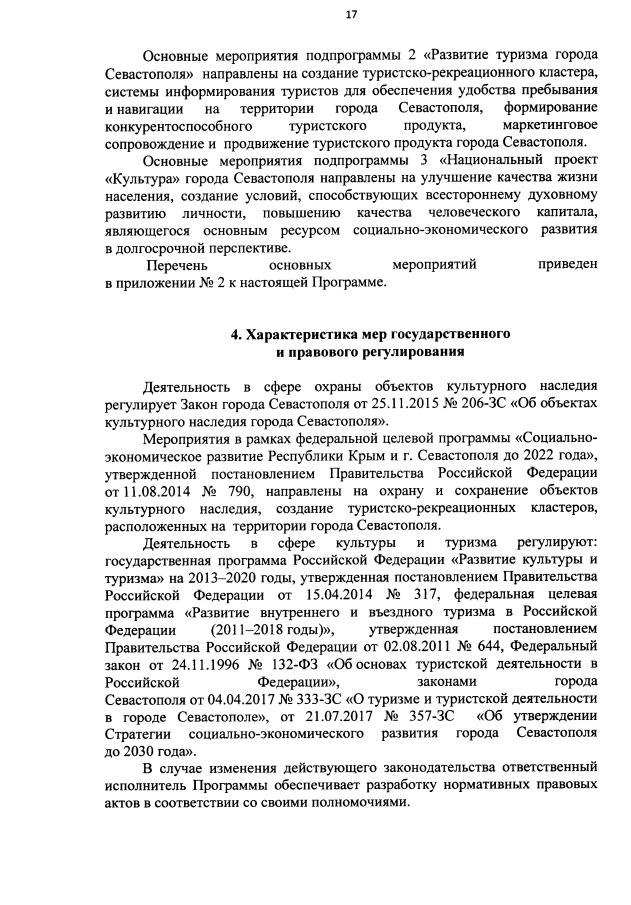 17

Основные мероприятия подпрограммы 2 «Развитие туризма города Севастополя» направлены на создание туристско-рекреационного кластера, системы информирования туристов для обеспечения удобства пребывания и навигации на территории города Севастополя, формирование конкурентоспособного туристского продукта, маркетинговое сопровождение и продвижение туристского продукта города Севастополя.

Основные мероприятия подпрограммы 3 «Национальный проект «Культура» города Севастополя направлены на улучшение качества жизни населения, создание условий, способствующих всестороннему духовному развитию личности, повышению качества человеческого капитала, являющегося основным ресурсом социально-экономического развития в долгосрочной перспективе.

Перечень основных мероприятий приведен в приложении № 2 к настоящей Программе.

4. Характеристика мер государственного и правового регулирования

Деятельность в сфере охраны объектов культурного наследия регулирует Закон города Севастополя от 25.11.2015 № 206-ЗС «Об объектах культурного наследия города Севастополя».

Мероприятия в рамках федеральной целевой программы «Социально-экономическое развитие Республики Крым и г. Севастополя до 2022 года», утвержденной постановлением Правительства Российской Федерации от 11.08.2014 № 790, направлены на охрану и сохранение объектов культурного наследия, создание туристско-рекреационных кластеров, расположенных на территории города Севастополя.

Деятельность в сфере культуры и туризма регулируют: государственная программа Российской Федерации «Развитие культуры и туризма» на 2013–2020 годы, утвержденная постановлением Правительства Российской Федерации от 15.04.2014 № 317, федеральная целевая программа «Развитие внутреннего и въездного туризма в Российской Федерации (2011–2018 годы)», утвержденная постановлением Правительства Российской Федерации от 02.08.2011 № 644, Федеральный закон от 24.11.1996 № 132-ФЗ «Об основах туристской деятельности в Российской Федерации», законами города Севастополя от 04.04.2017 № 333-ЗС «О туризме и туристской деятельности в городе Севастополе», от 21.07.2017 № 357-ЗС «Об утверждении Стратегии социально-экономического развития города Севастополя до 2030 года».

В случае изменения действующего законодательства ответственный исполнитель Программы обеспечивает разработку нормативных правовых актов в соответствии со своими полномочиями.